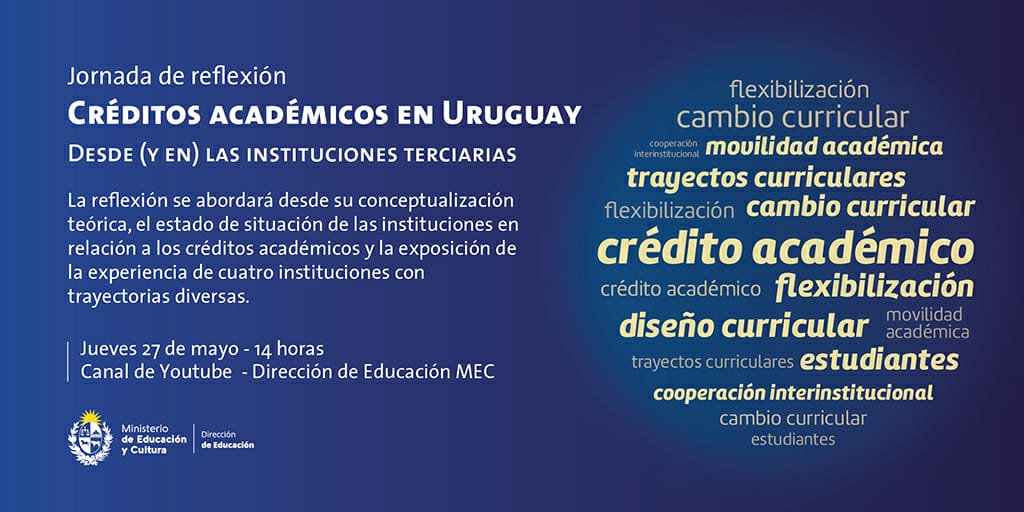 Jornada de reflexión
Créditos académicos en Uruguay
Desde (y en) las instituciones terciarias

La reflexión se abordará desde su conceptualización teórica, el estado de situación de las instituciones en relación a los créditos académicos y la exposición de la experiencia de cuatro instituciones con trayectorias diversas.

Jueves 27 de mayo - 14 horas
Canal de Youtube - Dirección de Educación MEC

Ministerio de Educación y Cultura
Dirección de Educación

flexibilización
cambio curricular
cooperación interinstitucional
movilidad académica
trayectos curriculares
flexibilización
cambio curricular
crédito académico
crédito académico
flexibilización
diseño curricular
movilidad académica
trayectos curriculares
estudiantes
cooperación interinstitucional
cambio curricular
estudiantes